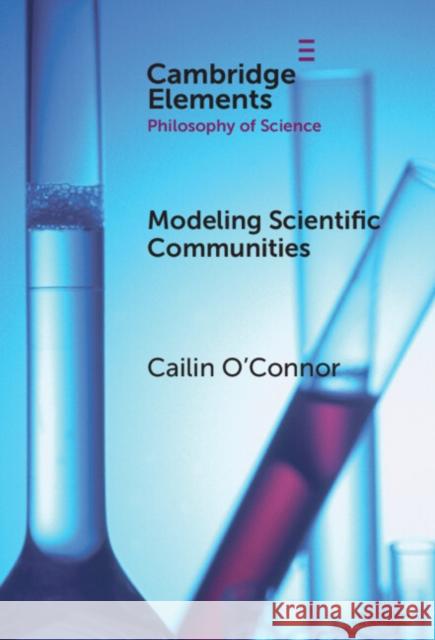 Cambridge Elements
Philosophy of Science

Modeling Scientific Communities

Cailin O'Connor